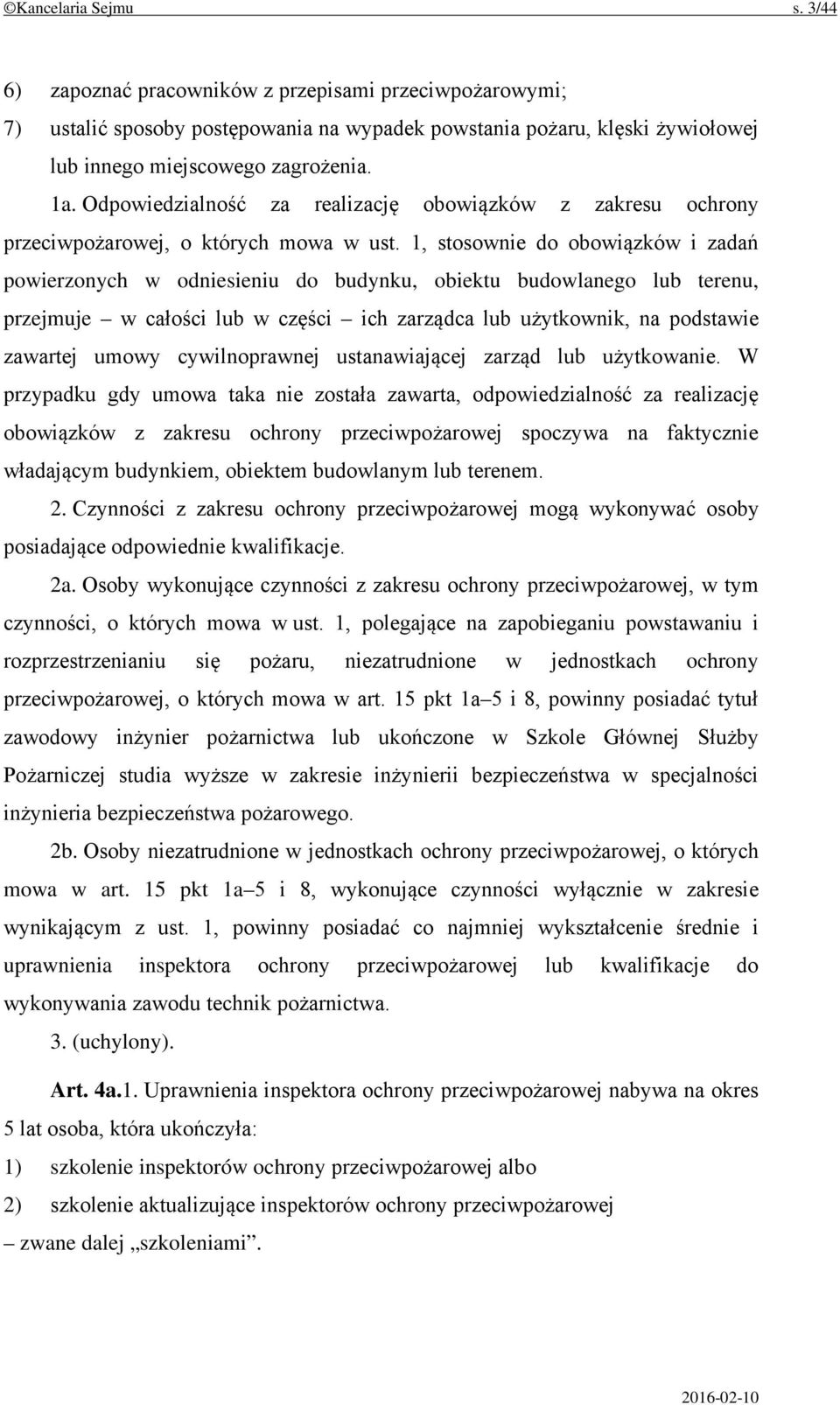 ©Kancelaria Sejmu s. 3/44

6) zapoznać pracowników z przepisami przeciwpożarowymi;

7) ustalić sposoby postępowania na wypadek powstania pożaru, klęski żywiołowej lub innego miejscowego zagrożenia.

1a. Odpowiedzialność za realizację obowiązków z zakresu ochrony przeciwpożarowej, o których mowa w ust. 1, stosownie do obowiązków i zadań powierzonych w odniesieniu do budynku, obiektu budowlanego lub terenu, przejmuje – w całości lub w części – ich zarządca lub użytkownik, na podstawie zawartej umowy cywilnoprawnej ustanawiającej zarząd lub użytkowanie. W przypadku gdy umowa taka nie została zawarta, odpowiedzialność za realizację obowiązków z zakresu ochrony przeciwpożarowej spoczywa na faktycznie władającym budynkiem, obiektem budowlanym lub terenem.

2. Czynności z zakresu ochrony przeciwpożarowej mogą wykonywać osoby posiadające odpowiednie kwalifikacje.

2a. Osoby wykonujące czynności z zakresu ochrony przeciwpożarowej, w tym czynności, o których mowa w ust. 1, polegające na zapobieganiu powstawaniu i rozprzestrzenianiu się pożaru, niezatrudnione w jednostkach ochrony przeciwpożarowej, o których mowa w art. 15 pkt 1a–5 i 8, powinny posiadać tytuł zawodowy inżynier pożarnictwa lub ukończone w Szkole Głównej Służby Pożarniczej studia wyższe w zakresie inżynierii bezpieczeństwa w specjalności inżynieria bezpieczeństwa pożarowego.

2b. Osoby niezatrudnione w jednostkach ochrony przeciwpożarowej, o których mowa w art. 15 pkt 1a–5 i 8, wykonujące czynności wyłącznie w zakresie wynikającym z ust. 1, powinny posiadać co najmniej wykształcenie średnie i uprawnienia inspektora ochrony przeciwpożarowej lub kwalifikacje do wykonywania zawodu technik pożarnictwa.

3. (uchylony).

Art. 4a.1. Uprawnienia inspektora ochrony przeciwpożarowej nabywa na okres 5 lat osoba, która ukończyła:

1) szkolenie inspektorów ochrony przeciwpożarowej albo

2) szkolenie aktualizujące inspektorów ochrony przeciwpożarowej

– zwane dalej „szkoleniami”.

2016-02-10